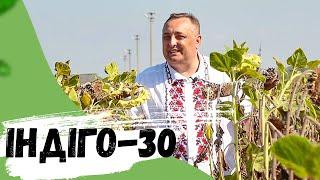 ІНДІГО-30